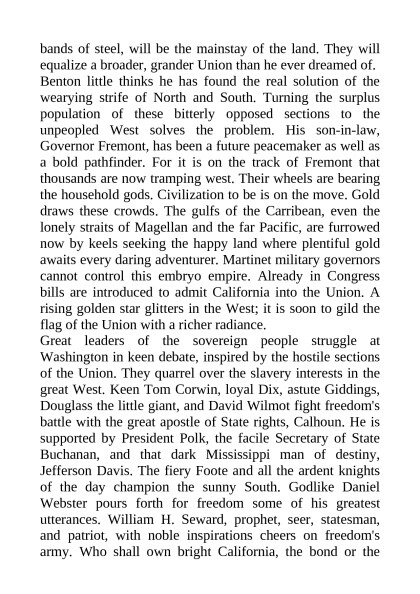 bands of steel, will be the mainstay of the land. They will equalize a broader, grander Union than he ever dreamed of.
Benton little thinks he has found the real solution of the wearying strife of North and South. Turning the surplus population of these bitterly opposed sections to the unpeopled West solves the problem. His son-in-law, Governor Fremont, has been a future peacemaker as well as a bold pathfinder. For it is on the track of Fremont that thousands are now tramping west. Their wheels are bearing the household gods. Civilization to be is on the move. Gold draws these crowds. The gulfs of the Carribean, even the lonely straits of Magellan and the far Pacific, are furrowed now by keels seeking the happy land where plentiful gold awaits every daring adventurer. Martinet military governors cannot control this embryo empire. Already in Congress bills are introduced to admit California into the Union. A rising golden star glitters in the West; it is soon to gild the flag of the Union with a richer radiance.
Great leaders of the sovereign people struggle at Washington in keen debate, inspired by the hostile sections of the Union. They quarrel over the slavery interests in the great West. Keen Tom Corwin, loyal Dix, astute Giddings, Douglass the little giant, and David Wilmot fight freedom's battle with the great apostle of State rights, Calhoun. He is supported by President Polk, the facile Secretary of State Buchanan, and that dark Mississippi man of destiny, Jefferson Davis. The fiery Foote and all the ardent knights of the day champion the sunny South. Godlike Daniel Webster pours forth for freedom some of his greatest utterances. William H. Seward, prophet, seer, statesman, and patriot, with noble inspirations cheers on freedom's army. Who shall own bright California, the bond or the